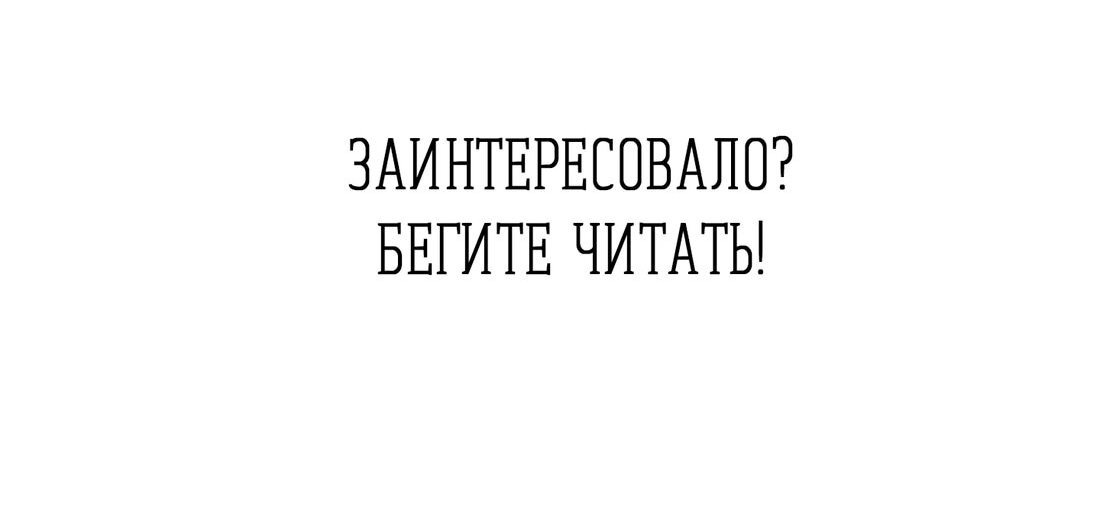 ЗАИНТЕРЕСОВАЛО?
БЕГИТЕ ЧИТАТЬ!